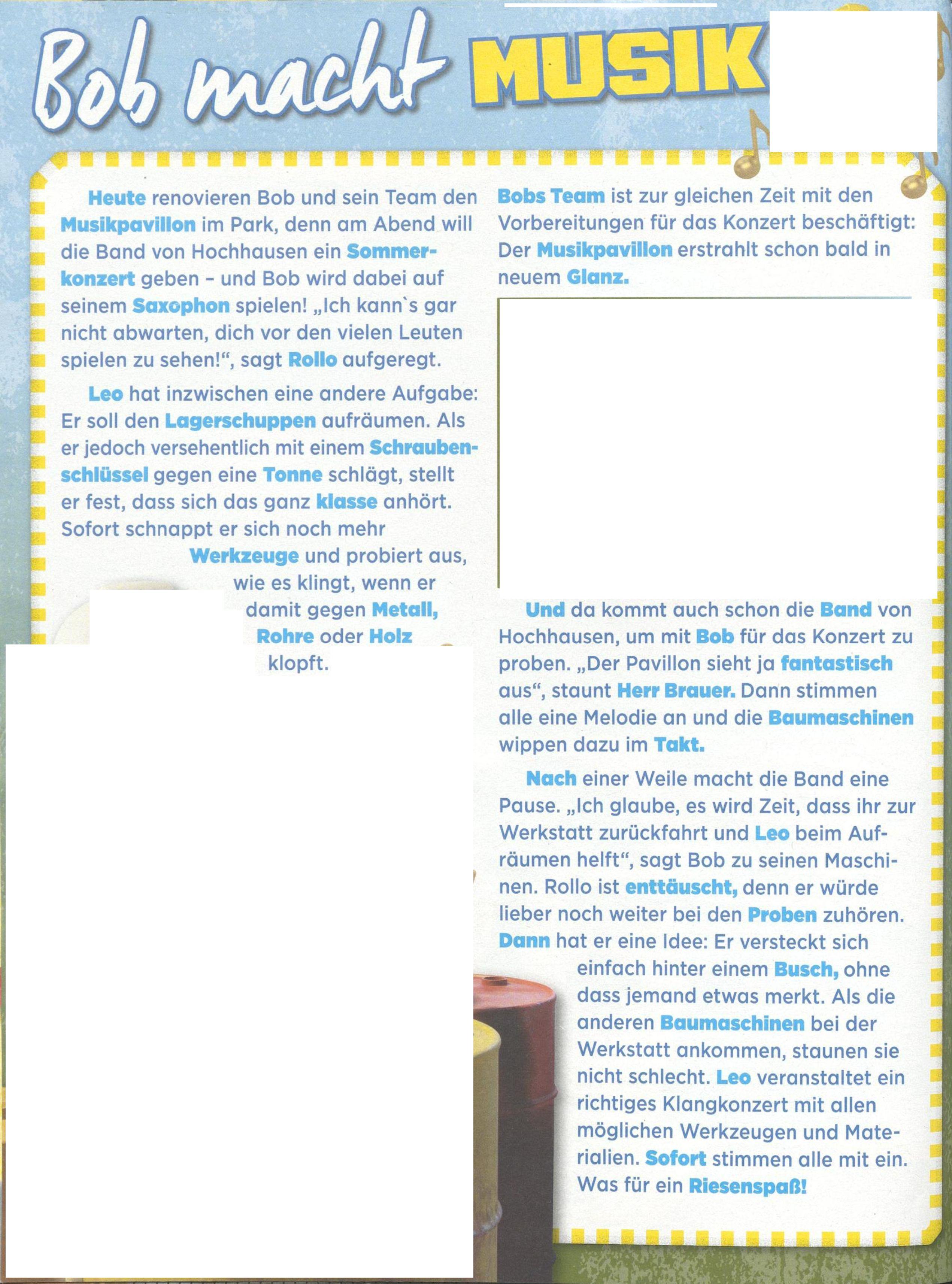 Bob macht MUSIK

Heute renovieren Bob und sein Team den Musikpavillon im Park, denn am Abend will die Band von Hochhausen ein Sommerkonzert geben – und Bob wird dabei auf seinem Saxophon spielen! „Ich kann`s gar nicht abwarten, dich vor den vielen Leuten spielen zu sehen!“, sagt Rollo aufgeregt.

Leo hat inzwischen eine andere Aufgabe: Er soll den Lagerschuppen aufräumen. Als er jedoch versehentlich mit einem Schraubenschlüssel gegen eine Tonne schlägt, stellt er fest, dass sich das ganz klasse anhört. Sofort schnappt er sich noch mehr Werkzeuge und probiert aus, wie es klingt, wenn er damit gegen Metall, Rohre oder Holz klopft.

Bobs Team ist zur gleichen Zeit mit den Vorbereitungen für das Konzert beschäftigt: Der Musikpavillon erstrahlt schon bald in neuem Glanz.

Und da kommt auch schon die Band von Hochhausen, um mit Bob für das Konzert zu proben. „Der Pavillon sieht ja fantastisch aus“, staunt Herr Brauer. Dann stimmen alle eine Melodie an und die Baumaschinen wippen dazu im Takt.

Nach einer Weile macht die Band eine Pause. „Ich glaube, es wird Zeit, dass ihr zur Werkstatt zurückfahrt und Leo beim Aufräumen helft“, sagt Bob zu seinen Maschinen. Rollo ist enttäuscht, denn er würde lieber noch weiter bei den Proben zuhören. Dann hat er eine Idee: Er versteckt sich einfach hinter einem Busch, ohne dass jemand etwas merkt. Als die anderen Baumaschinen bei der Werkstatt ankommen, staunen sie nicht schlecht. Leo veranstaltet ein richtiges Klangkonzert mit allen möglichen Werkzeugen und Materialien. Sofort stimmen alle mit ein. Was für ein Riesenspaß!